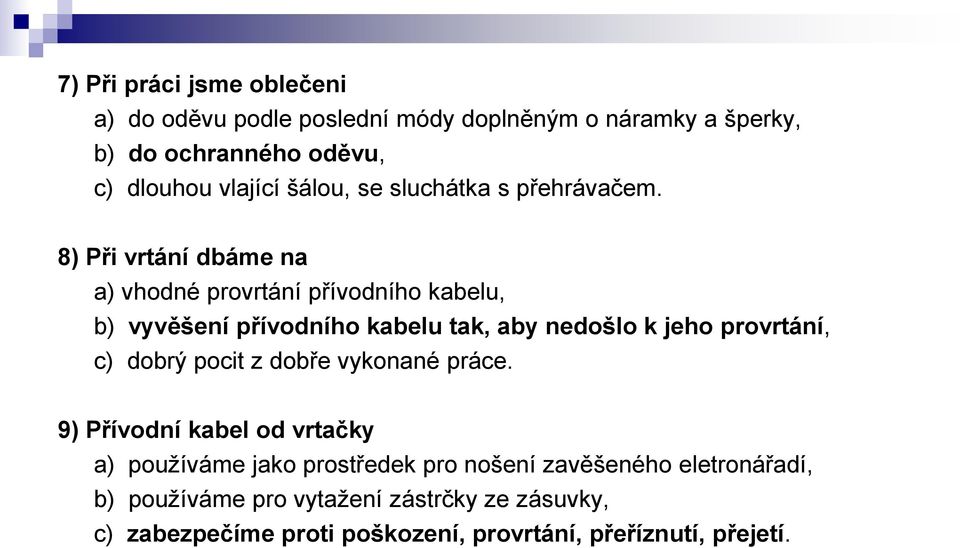 7) Při práci jsme oblečeni

a) do oděvu podle poslední módy doplněným o náramky a šperky,

b) do ochranného oděvu,

c) dlouhou vlající šálou, se sluchátka s přehrávačem.

8) Při vrtání dbáme na

a) vhodné provrtání přívodního kabelu,

b) vyvěšení přívodního kabelu tak, aby nedošlo k jeho provrtání,

c) dobrý pocit z dobře vykonané práce.

9) Přívodní kabel od vrtačky

a) používáme jako prostředek pro nošení zavěšeného eletronářadí,

b) používáme pro vytažení zástrčky ze zásuvky,

c) zabezpečíme proti poškození, provrtání, přeříznutí, přejetí.